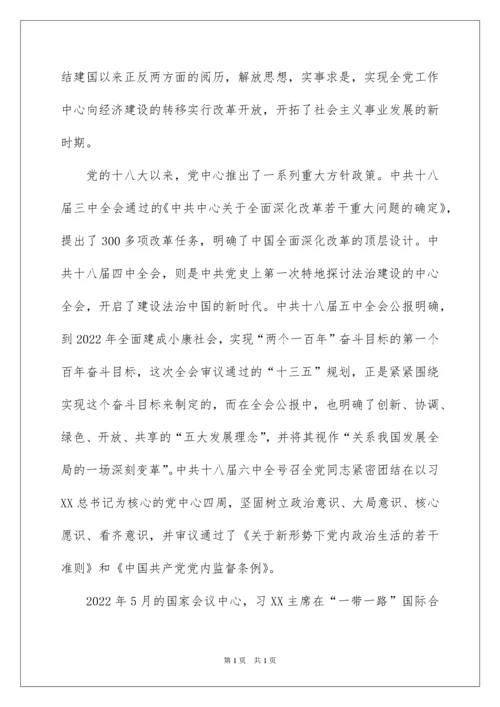 结建国以来正反两方面的阅历，解放思想，实事求是，实现全党工作中心向经济建设的转移实行改革开放，开拓了社会主义事业发展的新时期。

党的十八大以来，党中心推出了一系列重大方针政策。中共十八届三中全会通过的《中共中心关于全面深化改革若干重大问题的确定》，提出了300多项改革任务，明确了中国全面深化改革的顶层设计。中共十八届四中全会，则是中共党史上第一次特地探讨法治建设的中心全会，开启了建设法治中国的新时代。中共十八届五中全会公报明确，到2022年全面建成小康社会，实现“两个一百年”奋斗目标的第一个百年奋斗目标，这次全会审议通过的“十三五”规划，正是紧紧围绕实现这个奋斗目标来制定的，而在全会公报中，也明确了创新、协调、绿色、开放、共享的“五大发展理念”，并将其视作“关系我国发展全局的一场深刻变革”。中共十八届六中全号召全党同志紧密团结在以习XX总书记为核心的党中心四周，坚固树立政治意识、大局意识、核心愿识、看齐意识，并审议通过了《关于新形势下党内政治生活的若干准则》和《中国共产党党内监督条例》。

2022年5月的国家会议中心，习XX主席在“一带一路”国际合

第1页 共1页